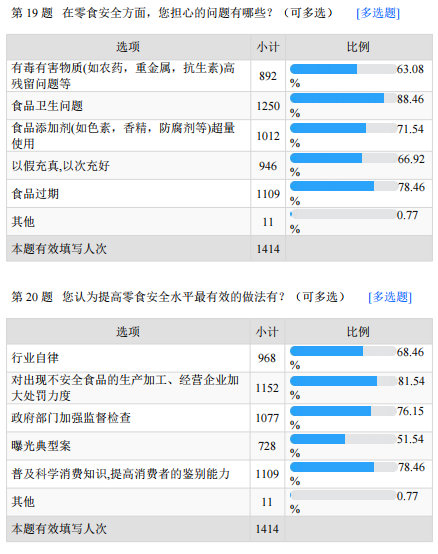 第19题 在零食安全方面，您担心的问题有哪些？（可多选） [多选题]

| 选项 | 小计 | 比例 |
|---|---|---|
| 有毒有害物质(如农药，重金属，抗生素)高残留问题等 | 892 | 63.08% |
| 食品卫生问题 | 1250 | 88.46% |
| 食品添加剂(如色素，香精，防腐剂等)超量使用 | 1012 | 71.54% |
| 以假充真,以次充好 | 946 | 66.92% |
| 食品过期 | 1109 | 78.46% |
| 其他 | 11 | 0.77% |
| 本题有效填写人次 | 1414 | |

第20题 您认为提高零食安全水平最有效的做法有？（可多选） [多选题]

| 选项 | 小计 | 比例 |
|---|---|---|
| 行业自律 | 968 | 68.46% |
| 对出现不安全食品的生产加工、经营企业加大处罚力度 | 1152 | 81.54% |
| 政府部门加强监督检查 | 1077 | 76.15% |
| 曝光典型案 | 728 | 51.54% |
| 普及科学消费知识,提高消费者的鉴别能力 | 1109 | 78.46% |
| 其他 | 11 | 0.77% |
| 本题有效填写人次 | 1414 | |